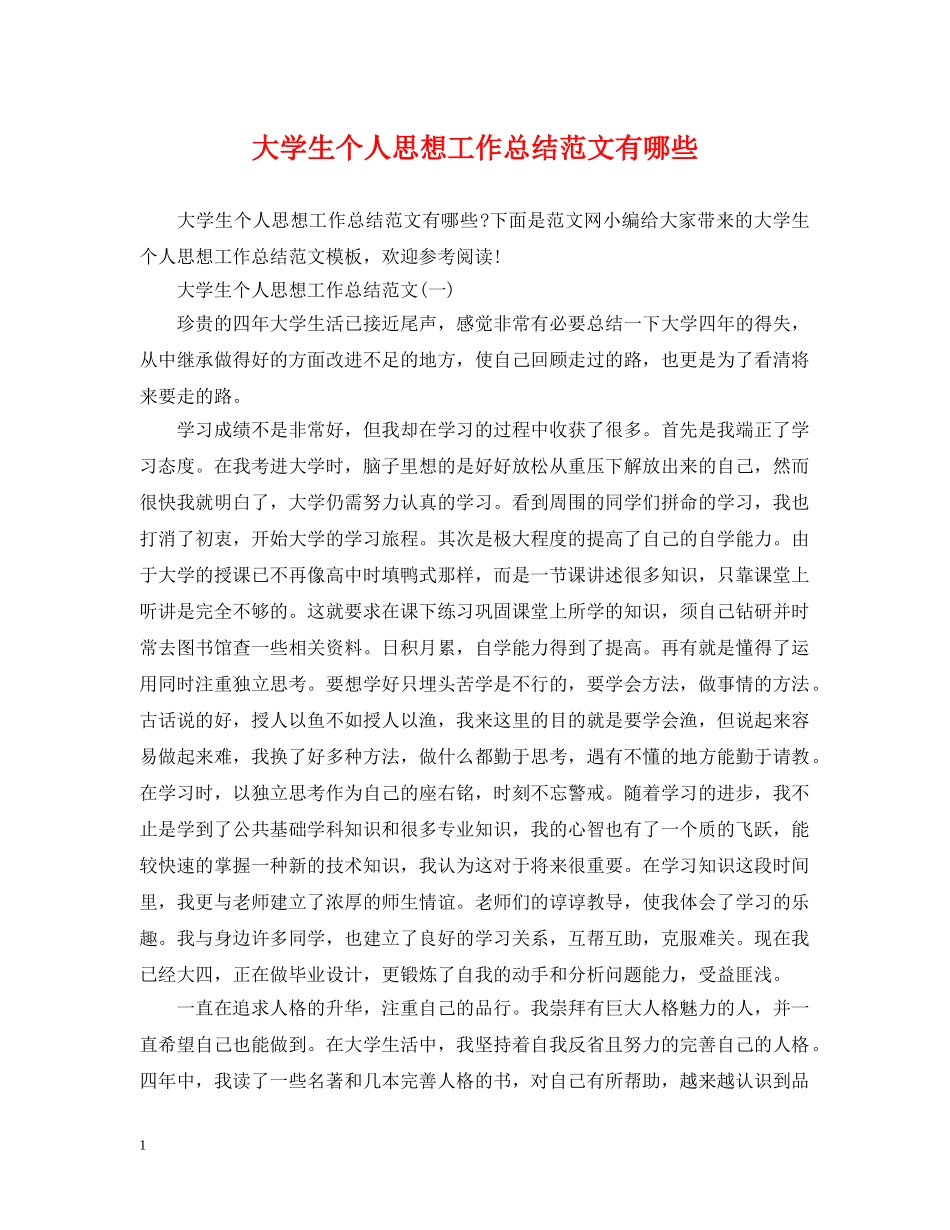 大学生个人思想工作总结范文有哪些

大学生个人思想工作总结范文有哪些?下面是范文网小编给大家带来的大学生个人思想工作总结范文模板，欢迎参考阅读!

大学生个人思想工作总结范文(一)

珍贵的四年大学生活已接近尾声，感觉非常有必要总结一下大学四年的得失，从中继承做得好的方面改进不足的地方，使自己回顾走过的路，也更是为了看清将来要走的路。

学习成绩不是非常好，但我却在学习的过程中收获了很多。首先是我端正了学习态度。在我考进大学时，脑子里想的是好好放松从重压下解放出来的自己，然而很快我就明白了，大学仍需努力认真的学习。看到周围的同学们拼命的学习，我也打消了初衷，开始大学的学习旅程。其次是极大程度的提高了自己的自学能力。由于大学的授课已不再像高中时填鸭式那样，而是一节课讲述很多知识，只靠课堂上听讲是完全不够的。这就要求在课下练习巩固课堂上所学的知识，须自己钻研并时常去图书馆查一些相关资料。日积月累，自学能力得到了提高。再有就是懂得了运用同时注重独立思考。要想学好只埋头苦学是不行的，要学会方法，做事情的方法。古话说的好，授人以鱼不如授人以渔，我来这里的目的就是要学会渔，但说起来容易做起来难，我换了好多种方法，做什么都勤于思考，遇有不懂的地方能勤于请教。在学习时，以独立思考作为自己的座右铭，时刻不忘警戒。随着学习的进步，我不止是学到了公共基础学科知识和很多专业知识，我的心智也有了一个质的飞跃，能较快速的掌握一种新的技术知识，我认为这对于将来很重要。在学习知识这段时间里，我更与老师建立了浓厚的师生情谊。老师们的谆谆教导，使我体会了学习的乐趣。我与身边许多同学，也建立了良好的学习关系，互帮互助，克服难关。现在我已经大四，正在做毕业设计，更锻炼了自我的动手和分析问题能力，受益匪浅。

一直在追求人格的升华，注重自己的品行。我崇拜有巨大人格魅力的人，并一直希望自己也能做到。在大学生活中，我坚持着自我反省且努力的完善自己的人格。四年中，我读了一些名著和几本完善人格的书，对自己有所帮助，越来越认识到品

1